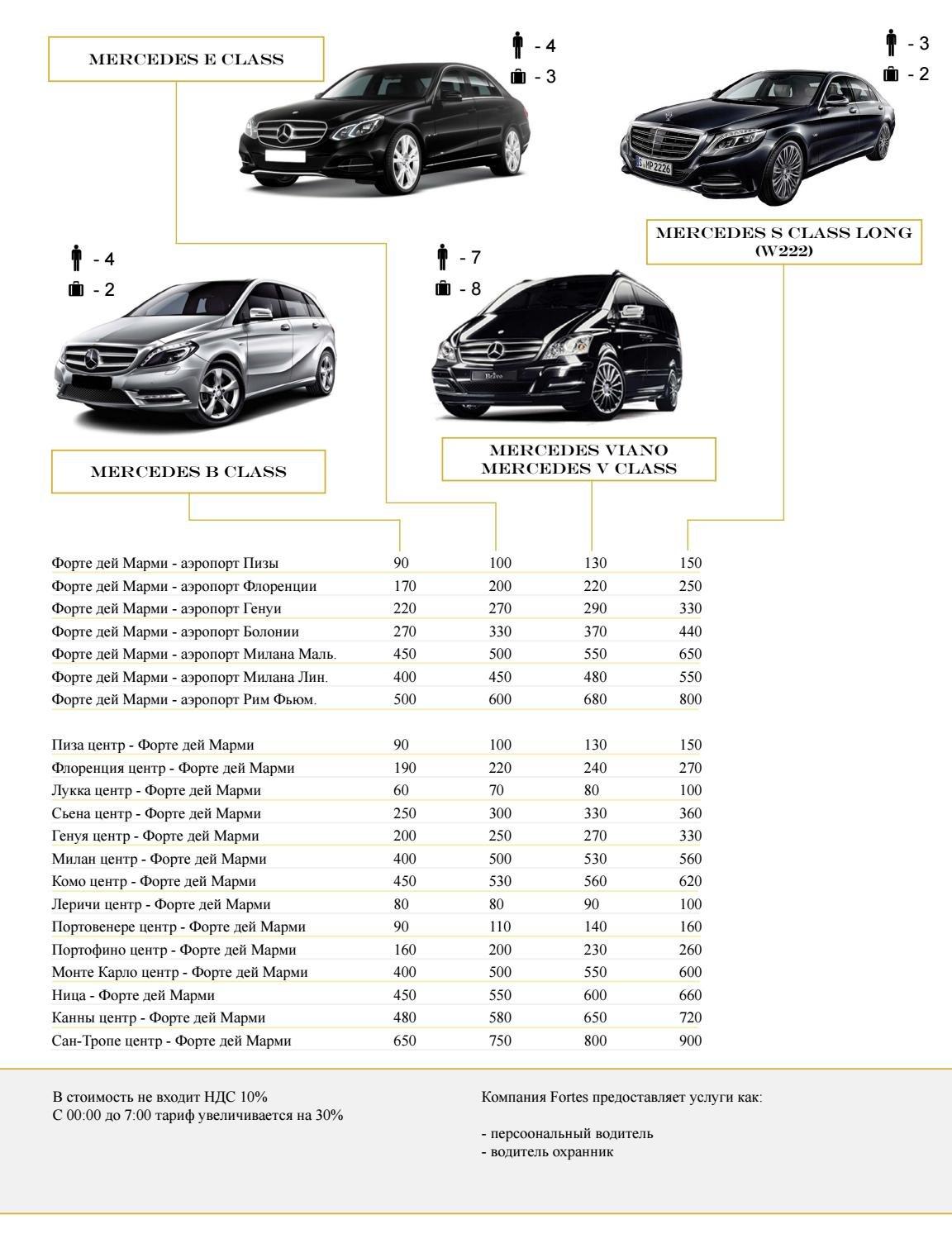 MERCEDES E CLASS

- 4
- 3

- 3
- 2

S MP 2226

MERCEDES S CLASS LONG (W222)

- 4
- 2

- 7
- 8

MERCEDES B CLASS

MERCEDES VIANO
MERCEDES V CLASS

| | | | | |
|---|---|---|---|---|
| Форте дей Марми - аэропорт Пизы | 90 | 100 | 130 | 150 |
| Форте дей Марми - аэропорт Флоренции | 170 | 200 | 220 | 250 |
| Форте дей Марми - аэропорт Генуи | 220 | 270 | 290 | 330 |
| Форте дей Марми - аэропорт Болонии | 270 | 330 | 370 | 440 |
| Форте дей Марми - аэропорт Милана Маль. | 450 | 500 | 550 | 650 |
| Форте дей Марми - аэропорт Милана Лин. | 400 | 450 | 480 | 550 |
| Форте дей Марми - аэропорт Рим Фьюм. | 500 | 600 | 680 | 800 |

| | | | | |
|---|---|---|---|---|
| Пиза центр - Форте дей Марми | 90 | 100 | 130 | 150 |
| Флоренция центр - Форте дей Марми | 190 | 220 | 240 | 270 |
| Лукка центр - Форте дей Марми | 60 | 70 | 80 | 100 |
| Сьена центр - Форте дей Марми | 250 | 300 | 330 | 360 |
| Генуя центр - Форте дей Марми | 200 | 250 | 270 | 330 |
| Милан центр - Форте дей Марми | 400 | 500 | 530 | 560 |
| Комо центр - Форте дей Марми | 450 | 530 | 560 | 620 |
| Леричи центр - Форте дей Марми | 80 | 80 | 90 | 100 |
| Портовенере центр - Форте дей Марми | 90 | 110 | 140 | 160 |
| Портофино центр - Форте дей Марми | 160 | 200 | 230 | 260 |
| Монте Карло центр - Форте дей Марми | 400 | 500 | 550 | 600 |
| Ница - Форте дей Марми | 450 | 550 | 600 | 660 |
| Канны центр - Форте дей Марми | 480 | 580 | 650 | 720 |
| Сан-Тропе центр - Форте дей Марми | 650 | 750 | 800 | 900 |

В стоимость не входит НДС 10%
С 00:00 до 7:00 тариф увеличивается на 30%

Компания Fortes предоставляет услуги как:

- персоональный водитель
- водитель охранник